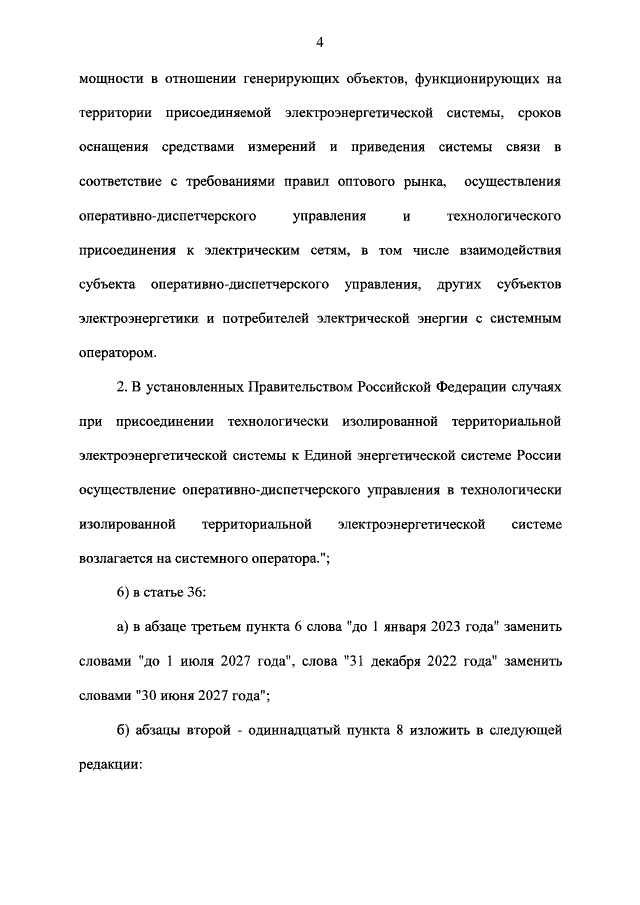 4

мощности в отношении генерирующих объектов, функционирующих на территории присоединяемой электроэнергетической системы, сроков оснащения средствами измерений и приведения системы связи в соответствие с требованиями правил оптового рынка, осуществления оперативно-диспетчерского управления и технологического присоединения к электрическим сетям, в том числе взаимодействия субъекта оперативно-диспетчерского управления, других субъектов электроэнергетики и потребителей электрической энергии с системным оператором.

2. В установленных Правительством Российской Федерации случаях при присоединении технологически изолированной территориальной электроэнергетической системы к Единой энергетической системе России осуществление оперативно-диспетчерского управления в технологически изолированной территориальной электроэнергетической системе возлагается на системного оператора.";

6) в статье 36:

а) в абзаце третьем пункта 6 слова "до 1 января 2023 года" заменить словами "до 1 июля 2027 года", слова "31 декабря 2022 года" заменить словами "30 июня 2027 года";

б) абзацы второй - одиннадцатый пункта 8 изложить в следующей редакции: